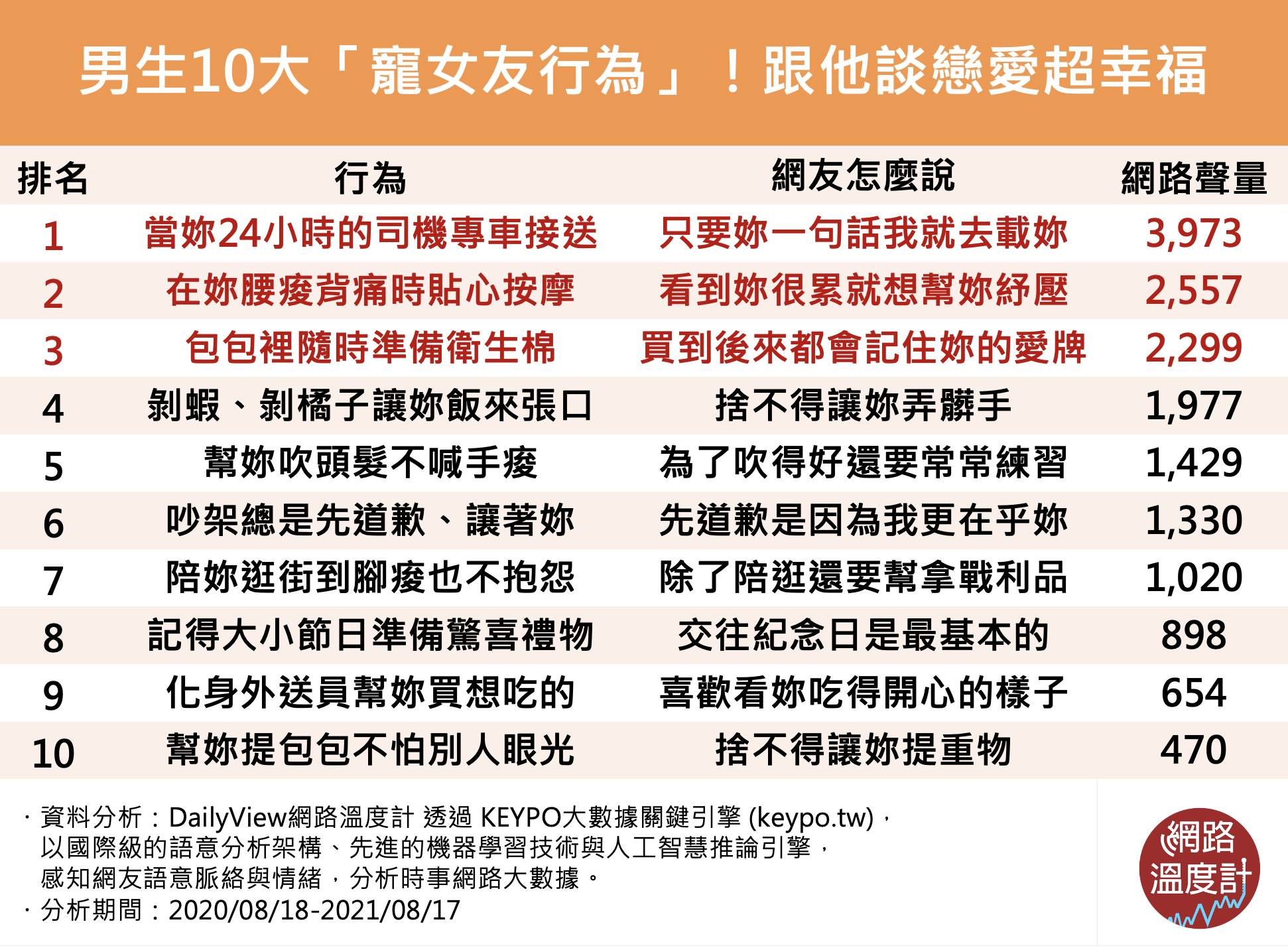 男生10大「寵女友行為」！跟他談戀愛超幸福

| 排名 | 行為 | 網友怎麼說 | 網路聲量 |
|---|---|---|---|
| 1 | 當妳24小時的司機專車接送 | 只要妳一句話我就去載妳 | 3,973 |
| 2 | 在妳腰痠背痛時貼心按摩 | 看到妳很累就想幫妳紓壓 | 2,557 |
| 3 | 包包裡隨時準備衛生棉 | 買到後來都會記住妳的愛牌 | 2,299 |
| 4 | 剝蝦、剝橘子讓妳飯來張口 | 捨不得讓妳弄髒手 | 1,977 |
| 5 | 幫妳吹頭髮不喊手痠 | 為了吹得好還要常常練習 | 1,429 |
| 6 | 吵架總是先道歉、讓著妳 | 先道歉是因為我更在乎妳 | 1,330 |
| 7 | 陪妳逛街到腳痠也不抱怨 | 除了陪逛還要幫拿戰利品 | 1,020 |
| 8 | 記得大小節日準備驚喜禮物 | 交往紀念日是最基本的 | 898 |
| 9 | 化身外送員幫妳買想吃的 | 喜歡看妳吃得開心的樣子 | 654 |
| 10 | 幫妳提包包不怕別人眼光 | 捨不得讓妳提重物 | 470 |

・資料分析：DailyView網路溫度計 透過 KEYPO大數據關鍵引擎 (keypo.tw)，以國際級的語意分析架構、先進的機器學習技術與人工智慧推論引擎，感知網友語意脈絡與情緒，分析時事網路大數據。
・分析期間：2020/08/18-2021/08/17

網路溫度計